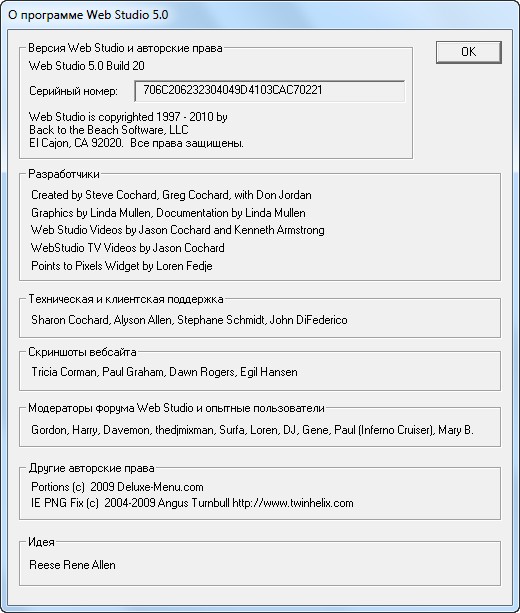 О программе Web Studio 5.0

Версия Web Studio и авторские права
Web Studio 5.0 Build 20
Серийный номер: 706C206232304049D4103CAC70221
Web Studio is copyrighted 1997 - 2010 by
Back to the Beach Software, LLC
El Cajon, CA 92020. Все права защищены.

OK

Разработчики
Created by Steve Cochard, Greg Cochard, with Don Jordan
Graphics by Linda Mullen, Documentation by Linda Mullen
Web Studio Videos by Jason Cochard and Kenneth Armstrong
WebStudio TV Videos by Jason Cochard
Points to Pixels Widget by Loren Fedje

Техническая и клиентская поддержка
Sharon Cochard, Alyson Allen, Stephane Schmidt, John DiFederico

Скриншоты вебсайта
Tricia Corman, Paul Graham, Dawn Rogers, Egil Hansen

Модераторы форума Web Studio и опытные пользователи
Gordon, Harry, Davemon, thedjmixman, Surfa, Loren, DJ, Gene, Paul (Inferno Cruiser), Mary B.

Другие авторские права
Portions (c) 2009 Deluxe-Menu.com
IE PNG Fix (c) 2004-2009 Angus Turnbull http://www.twinhelix.com

Идея
Reese Rene Allen